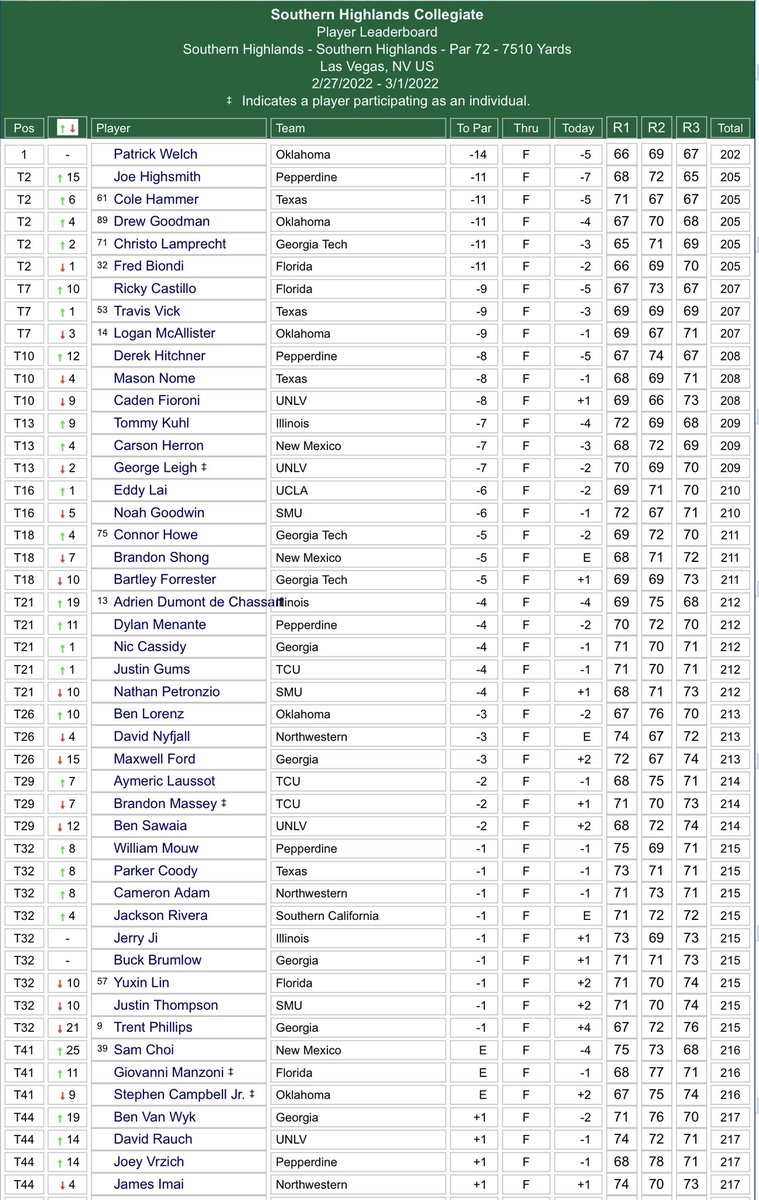 Southern Highlands Collegiate
Player Leaderboard
Southern Highlands - Southern Highlands - Par 72 - 7510 Yards
Las Vegas, NV US
2/27/2022 - 3/1/2022
‡ Indicates a player participating as an individual.

| Pos | ↑↓ | Player | Team | To Par | Thru | Today | R1 | R2 | R3 | Total |
|---|---|---|---|---|---|---|---|---|---|---|
| 1 | - | Patrick Welch | Oklahoma | -14 | F | -5 | 66 | 69 | 67 | 202 |
| T2 | ↑ 15 | Joe Highsmith | Pepperdine | -11 | F | -7 | 68 | 72 | 65 | 205 |
| T2 | ↑ 6 | 61 Cole Hammer | Texas | -11 | F | -5 | 71 | 67 | 67 | 205 |
| T2 | ↑ 4 | 89 Drew Goodman | Oklahoma | -11 | F | -4 | 67 | 70 | 68 | 205 |
| T2 | ↑ 2 | 71 Christo Lamprecht | Georgia Tech | -11 | F | -3 | 65 | 71 | 69 | 205 |
| T2 | ↓ 1 | 32 Fred Biondi | Florida | -11 | F | -2 | 66 | 69 | 70 | 205 |
| T7 | ↑ 10 | Ricky Castillo | Florida | -9 | F | -5 | 67 | 73 | 67 | 207 |
| T7 | ↑ 1 | 53 Travis Vick | Texas | -9 | F | -3 | 69 | 69 | 69 | 207 |
| T7 | ↓ 3 | 14 Logan McAllister | Oklahoma | -9 | F | -1 | 69 | 67 | 71 | 207 |
| T10 | ↑ 12 | Derek Hitchner | Pepperdine | -8 | F | -5 | 67 | 74 | 67 | 208 |
| T10 | ↓ 4 | Mason Nome | Texas | -8 | F | -1 | 68 | 69 | 71 | 208 |
| T10 | ↓ 9 | Caden Fioroni | UNLV | -8 | F | +1 | 69 | 66 | 73 | 208 |
| T13 | ↑ 9 | Tommy Kuhl | Illinois | -7 | F | -4 | 72 | 69 | 68 | 209 |
| T13 | ↑ 4 | Carson Herron | New Mexico | -7 | F | -3 | 68 | 72 | 69 | 209 |
| T13 | ↓ 2 | George Leigh ‡ | UNLV | -7 | F | -2 | 70 | 69 | 70 | 209 |
| T16 | ↑ 1 | Eddy Lai | UCLA | -6 | F | -2 | 69 | 71 | 70 | 210 |
| T16 | ↓ 5 | Noah Goodwin | SMU | -6 | F | -1 | 72 | 67 | 71 | 210 |
| T18 | ↑ 4 | 75 Connor Howe | Georgia Tech | -5 | F | -2 | 69 | 72 | 70 | 211 |
| T18 | ↓ 7 | Brandon Shong | New Mexico | -5 | F | E | 68 | 71 | 72 | 211 |
| T18 | ↓ 10 | Bartley Forrester | Georgia Tech | -5 | F | +1 | 69 | 69 | 73 | 211 |
| T21 | ↑ 19 | 13 Adrien Dumont de Chassart | Illinois | -4 | F | -4 | 69 | 75 | 68 | 212 |
| T21 | ↑ 11 | Dylan Menante | Pepperdine | -4 | F | -2 | 70 | 72 | 70 | 212 |
| T21 | ↑ 1 | Nic Cassidy | Georgia | -4 | F | -1 | 71 | 70 | 71 | 212 |
| T21 | ↑ 1 | Justin Gums | TCU | -4 | F | -1 | 71 | 70 | 71 | 212 |
| T21 | ↓ 10 | Nathan Petronzio | SMU | -4 | F | +1 | 68 | 71 | 73 | 212 |
| T26 | ↑ 10 | Ben Lorenz | Oklahoma | -3 | F | -2 | 67 | 76 | 70 | 213 |
| T26 | ↓ 4 | David Nyfjall | Northwestern | -3 | F | E | 74 | 67 | 72 | 213 |
| T26 | ↓ 15 | Maxwell Ford | Georgia | -3 | F | +2 | 72 | 67 | 74 | 213 |
| T29 | ↑ 7 | Aymeric Laussot | TCU | -2 | F | -1 | 68 | 75 | 71 | 214 |
| T29 | ↓ 7 | Brandon Massey ‡ | TCU | -2 | F | +1 | 71 | 70 | 73 | 214 |
| T29 | ↓ 12 | Ben Sawaia | UNLV | -2 | F | +2 | 68 | 72 | 74 | 214 |
| T32 | ↑ 8 | William Mouw | Pepperdine | -1 | F | -1 | 75 | 69 | 71 | 215 |
| T32 | ↑ 8 | Parker Coody | Texas | -1 | F | -1 | 73 | 71 | 71 | 215 |
| T32 | ↑ 8 | Cameron Adam | Northwestern | -1 | F | -1 | 71 | 73 | 71 | 215 |
| T32 | ↑ 4 | Jackson Rivera | Southern California | -1 | F | E | 71 | 72 | 72 | 215 |
| T32 | - | Jerry Ji | Illinois | -1 | F | +1 | 73 | 69 | 73 | 215 |
| T32 | - | Buck Brumlow | Georgia | -1 | F | +1 | 71 | 71 | 73 | 215 |
| T32 | ↓ 10 | 57 Yuxin Lin | Florida | -1 | F | +2 | 71 | 70 | 74 | 215 |
| T32 | ↓ 10 | Justin Thompson | SMU | -1 | F | +2 | 71 | 70 | 74 | 215 |
| T32 | ↓ 21 | 9 Trent Phillips | Georgia | -1 | F | +4 | 67 | 72 | 76 | 215 |
| T41 | ↑ 25 | 39 Sam Choi | New Mexico | E | F | -4 | 75 | 73 | 68 | 216 |
| T41 | ↑ 11 | Giovanni Manzoni ‡ | Florida | E | F | -1 | 68 | 77 | 71 | 216 |
| T41 | ↓ 9 | Stephen Campbell Jr. ‡ | Oklahoma | E | F | +2 | 67 | 75 | 74 | 216 |
| T44 | ↑ 19 | Ben Van Wyk | Georgia | +1 | F | -2 | 71 | 76 | 70 | 217 |
| T44 | ↑ 14 | David Rauch | UNLV | +1 | F | -1 | 74 | 72 | 71 | 217 |
| T44 | ↑ 14 | Joey Vrzich | Pepperdine | +1 | F | -1 | 68 | 78 | 71 | 217 |
| T44 | ↓ 4 | James Imai | Northwestern | +1 | F | +1 | 74 | 70 | 73 | 217 |